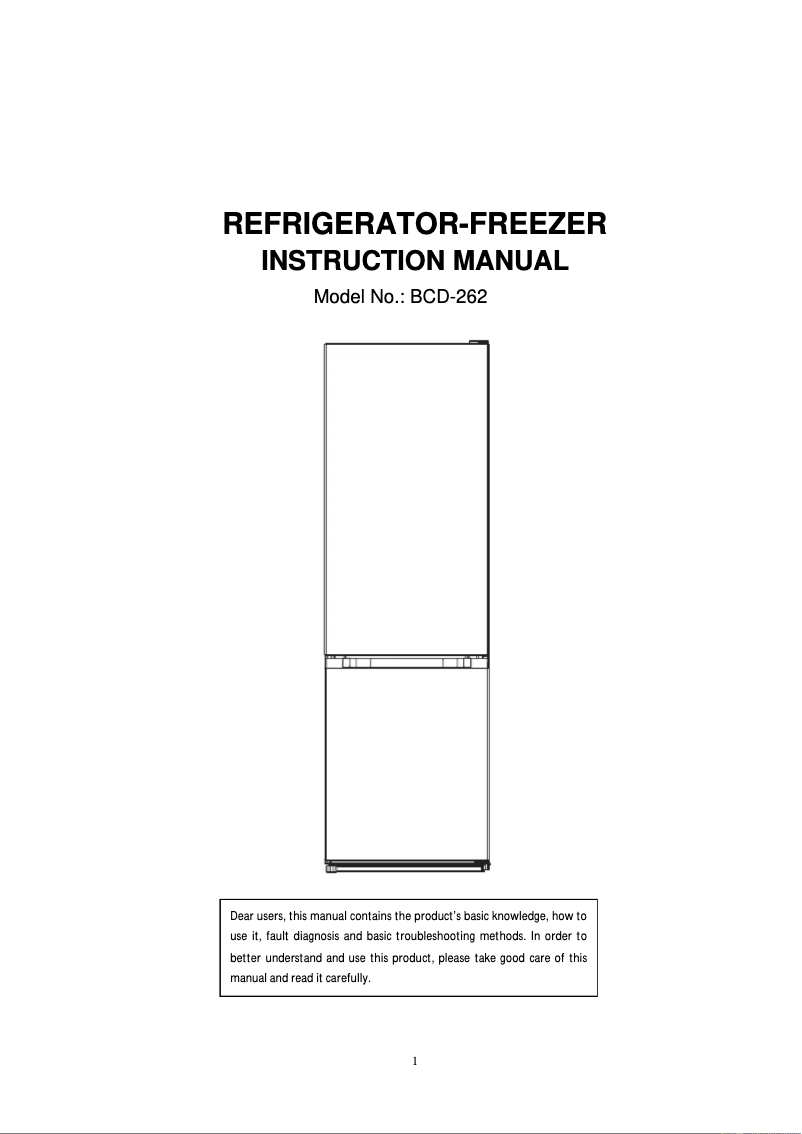 REFRIGERATOR-FREEZER
INSTRUCTION MANUAL
Model No.: BCD-262

Dear users, this manual contains the product's basic knowledge, how to use it, fault diagnosis and basic troubleshooting methods. In order to better understand and use this product, please take good care of this manual and read it carefully.

1